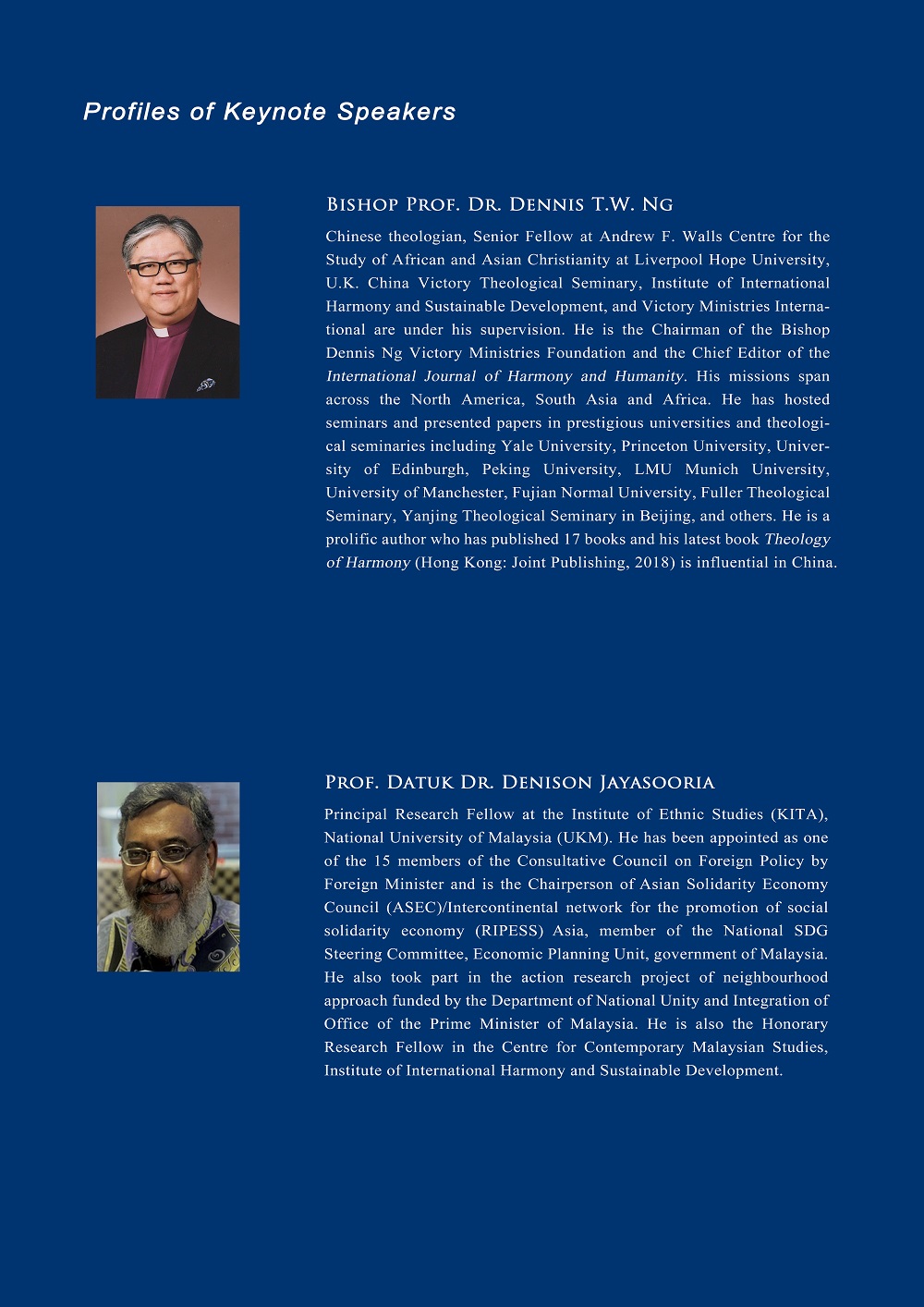 Profiles of Keynote Speakers

Bishop Prof. Dr. Dennis T.W. Ng

Chinese theologian, Senior Fellow at Andrew F. Walls Centre for the Study of African and Asian Christianity at Liverpool Hope University, U.K. China Victory Theological Seminary, Institute of International Harmony and Sustainable Development, and Victory Ministries International are under his supervision. He is the Chairman of the Bishop Dennis Ng Victory Ministries Foundation and the Chief Editor of the International Journal of Harmony and Humanity. His missions span across the North America, South Asia and Africa. He has hosted seminars and presented papers in prestigious universities and theological seminaries including Yale University, Princeton University, University of Edinburgh, Peking University, LMU Munich University, University of Manchester, Fujian Normal University, Fuller Theological Seminary, Yanjing Theological Seminary in Beijing, and others. He is a prolific author who has published 17 books and his latest book Theology of Harmony (Hong Kong: Joint Publishing, 2018) is influential in China.

Prof. Datuk Dr. Denison Jayasooria

Principal Research Fellow at the Institute of Ethnic Studies (KITA), National University of Malaysia (UKM). He has been appointed as one of the 15 members of the Consultative Council on Foreign Policy by Foreign Minister and is the Chairperson of Asian Solidarity Economy Council (ASEC)/Intercontinental network for the promotion of social solidarity economy (RIPESS) Asia, member of the National SDG Steering Committee, Economic Planning Unit, government of Malaysia. He also took part in the action research project of neighbourhood approach funded by the Department of National Unity and Integration of Office of the Prime Minister of Malaysia. He is also the Honorary Research Fellow in the Centre for Contemporary Malaysian Studies, Institute of International Harmony and Sustainable Development.